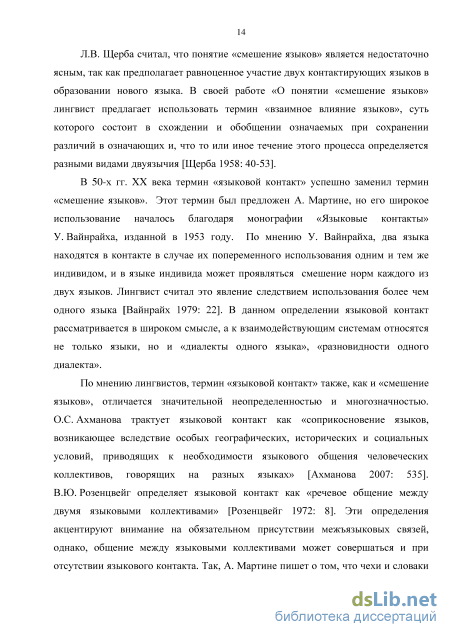 14

Л.В. Щерба считал, что понятие «смешение языков» является недостаточно ясным, так как предполагает равноценное участие двух контактирующих языков в образовании нового языка. В своей работе «О понятии «смешение языков» лингвист предлагает использовать термин «взаимное влияние языков», суть которого состоит в схождении и обобщении означаемых при сохранении различий в означающих и, что то или иное течение этого процесса определяется разными видами двуязычия [Щерба 1958: 40-53].

В 50-х гг. XX века термин «языковой контакт» успешно заменил термин «смешение языков». Этот термин был предложен А. Мартине, но его широкое использование началось благодаря монографии «Языковые контакты» У. Вайнрайха, изданной в 1953 году. По мнению У. Вайнрайха, два языка находятся в контакте в случае их попеременного использования одним и тем же индивидом, и в языке индивида может проявляться смешение норм каждого из двух языков. Лингвист считал это явление следствием использования более чем одного языка [Вайнрайх 1979: 22]. В данном определении языковой контакт рассматривается в широком смысле, а к взаимодействующим системам относятся не только языки, но и «диалекты одного языка», «разновидности одного диалекта».

По мнению лингвистов, термин «языковой контакт» также, как и «смешение языков», отличается значительной неопределенностью и многозначностью. О.С. Ахманова трактует языковой контакт как «соприкосновение языков, возникающее вследствие особых географических, исторических и социальных условий, приводящих к необходимости языкового общения человеческих коллективов, говорящих на разных языках» [Ахманова 2007: 535]. В.Ю. Розенцвейг определяет языковой контакт как «речевое общение между двумя языковыми коллективами» [Розенцвейг 1972: 8]. Эти определения акцентируют внимание на обязательном присутствии межъязыковых связей, однако, общение между языковыми коллективами может совершаться и при отсутствии языкового контакта. Так, А. Мартине пишет о том, что чехи и словаки

dsLib.net
библиотека диссертаций